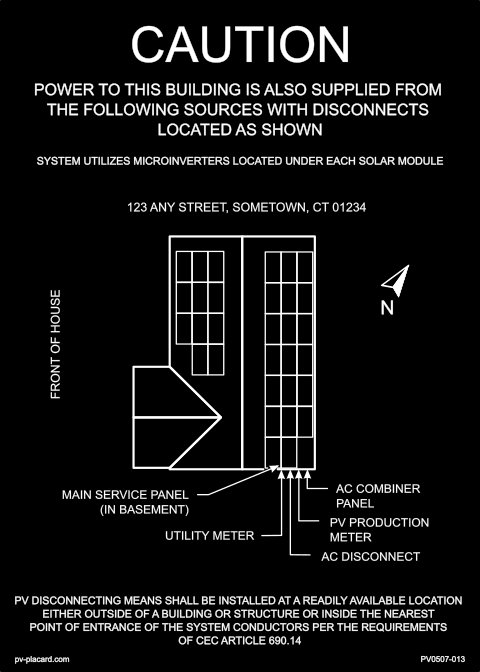 CAUTION

POWER TO THIS BUILDING IS ALSO SUPPLIED FROM THE FOLLOWING SOURCES WITH DISCONNECTS LOCATED AS SHOWN

SYSTEM UTILIZES MICROINVERTERS LOCATED UNDER EACH SOLAR MODULE

123 ANY STREET, SOMETOWN, CT 01234

FRONT OF HOUSE

N

MAIN SERVICE PANEL (IN BASEMENT)

UTILITY METER

AC COMBINER PANEL

PV PRODUCTION METER

AC DISCONNECT

PV DISCONNECTING MEANS SHALL BE INSTALLED AT A READILY AVAILABLE LOCATION EITHER OUTSIDE OF A BUILDING OR STRUCTURE OR INSIDE THE NEAREST POINT OF ENTRANCE OF THE SYSTEM CONDUCTORS PER THE REQUIREMENTS OF CEC ARTICLE 690.14

pv-placard.com

PV0507-013